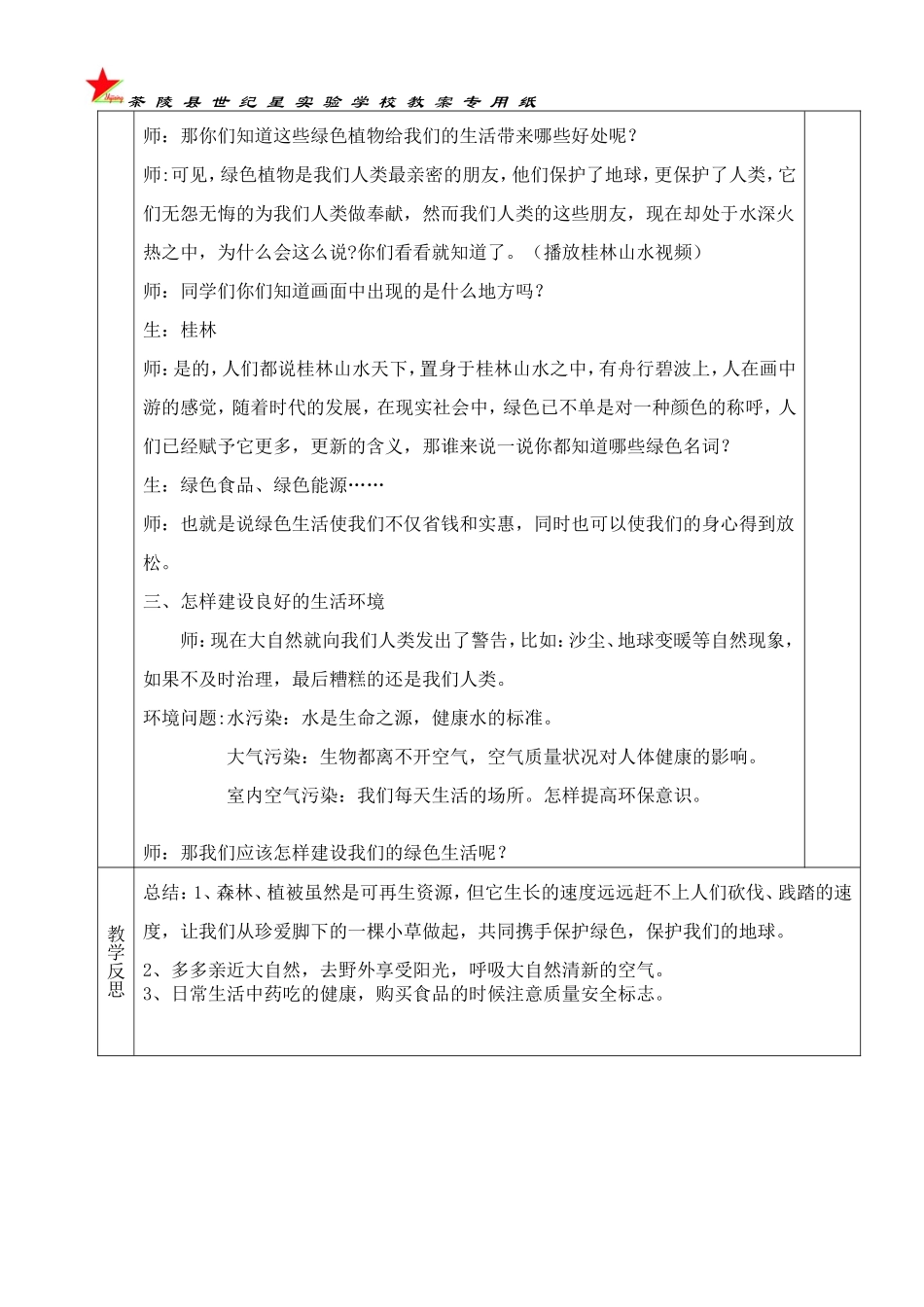 茶陵县世纪星实验学校教案专用纸

师：那你们知道这些绿色植物给我们的生活带来哪些好处呢？

师:可见，绿色植物是我们人类最亲密的朋友，他们保护了地球，更保护了人类，它们无怨无悔的为我们人类做奉献，然而我们人类的这些朋友，现在却处于水深火热之中，为什么会这么说?你们看看就知道了。（播放桂林山水视频）

师：同学们你们知道画面中出现的是什么地方吗？

生：桂林

师：是的，人们都说桂林山水天下，置身于桂林山水之中，有舟行碧波上，人在画中游的感觉，随着时代的发展，在现实社会中，绿色已不单是对一种颜色的称呼，人们已经赋予它更多，更新的含义，那谁来说一说你都知道哪些绿色名词？

生：绿色食品、绿色能源……

师：也就是说绿色生活使我们不仅省钱和实惠，同时也可以使我们的身心得到放松。

三、怎样建设良好的生活环境

师：现在大自然就向我们人类发出了警告，比如：沙尘、地球变暖等自然现象，如果不及时治理，最后糟糕的还是我们人类。

环境问题：水污染：水是生命之源，健康水的标准。

大气污染：生物都离不开空气，空气质量状况对人体健康的影响。

室内空气污染：我们每天生活的场所。怎样提高环保意识。

师：那我们应该怎样建设我们的绿色生活呢？

教学反思

总结：1、森林、植被虽然是可再生资源，但它生长的速度远远赶不上人们砍伐、践踏的速度，让我们从珍爱脚下的一棵小草做起，共同携手保护绿色，保护我们的地球。

2、多多亲近大自然，去野外享受阳光，呼吸大自然清新的空气。
3、日常生活中药吃的健康，购买食品的时候注意质量安全标志。